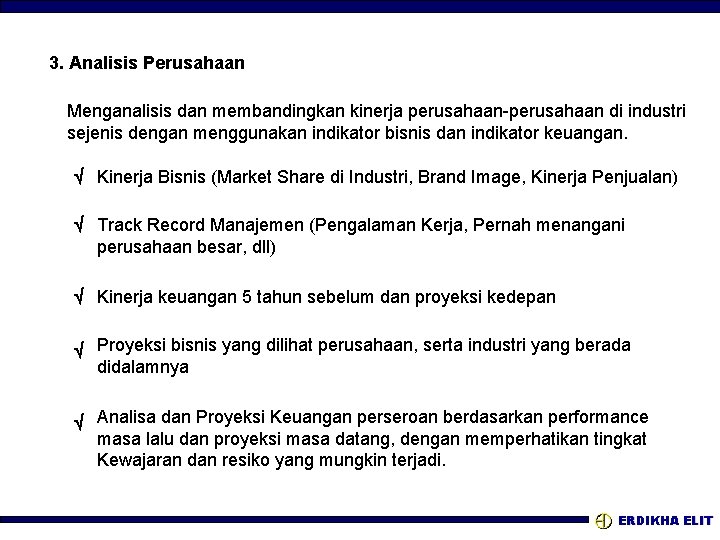 3. Analisis Perusahaan

Menganalisis dan membandingkan kinerja perusahaan-perusahaan di industri sejenis dengan menggunakan indikator bisnis dan indikator keuangan.

√ Kinerja Bisnis (Market Share di Industri, Brand Image, Kinerja Penjualan)

√ Track Record Manajemen (Pengalaman Kerja, Pernah menangani perusahaan besar, dll)

√ Kinerja keuangan 5 tahun sebelum dan proyeksi kedepan

√ Proyeksi bisnis yang dilihat perusahaan, serta industri yang berada didalamnya

√ Analisa dan Proyeksi Keuangan perseroan berdasarkan performance masa lalu dan proyeksi masa datang, dengan memperhatikan tingkat Kewajaran dan resiko yang mungkin terjadi.

ERDIKHA ELIT